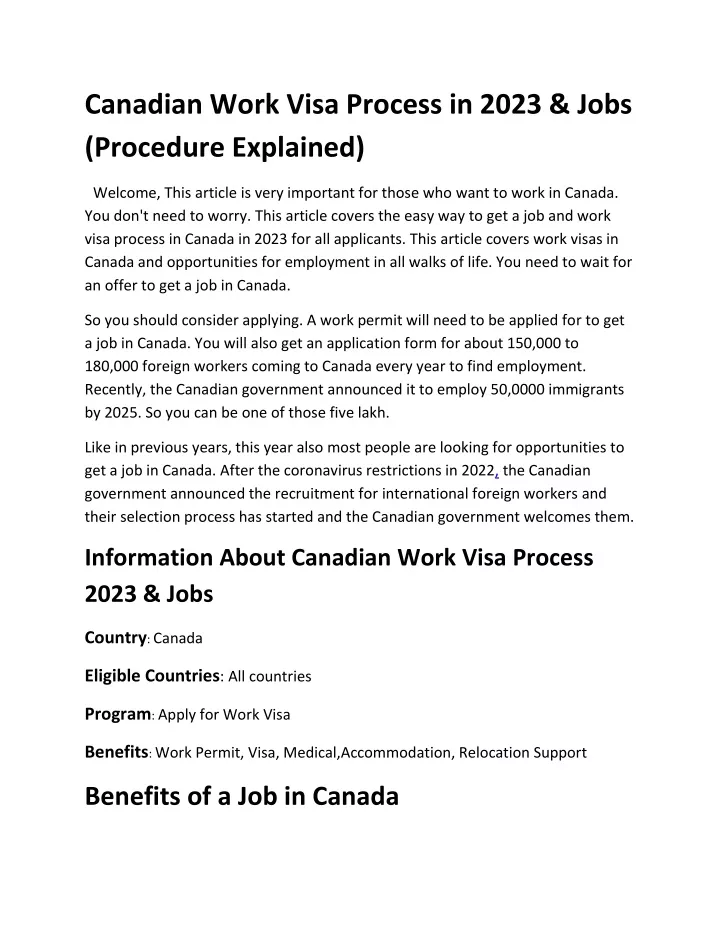 Canadian Work Visa Process in 2023 & Jobs (Procedure Explained)

Welcome, This article is very important for those who want to work in Canada. You don't need to worry. This article covers the easy way to get a job and work visa process in Canada in 2023 for all applicants. This article covers work visas in Canada and opportunities for employment in all walks of life. You need to wait for an offer to get a job in Canada.

So you should consider applying. A work permit will need to be applied for to get a job in Canada. You will also get an application form for about 150,000 to 180,000 foreign workers coming to Canada every year to find employment. Recently, the Canadian government announced it to employ 50,0000 immigrants by 2025. So you can be one of those five lakh.

Like in previous years, this year also most people are looking for opportunities to get a job in Canada. After the coronavirus restrictions in 2022, the Canadian government announced the recruitment for international foreign workers and their selection process has started and the Canadian government welcomes them.

Information About Canadian Work Visa Process 2023 & Jobs

Country: Canada

Eligible Countries: All countries

Program: Apply for Work Visa

Benefits: Work Permit, Visa, Medical,Accommodation, Relocation Support

Benefits of a Job in Canada